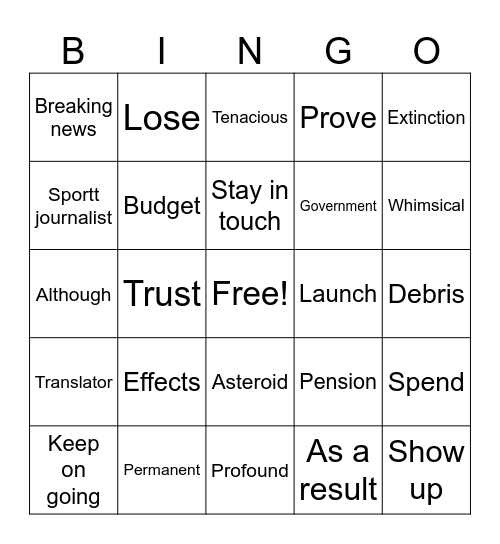 | B | I | N | G | O |
|---|---|---|---|---|
| Breaking news | Lose | Tenacious | Prove | Extinction |
| Sportt journalist | Budget | Stay in touch | Government | Whimsical |
| Although | Trust | Free! | Launch | Debris |
| Translator | Effects | Asteroid | Pension | Spend |
| Keep on going | Permanent | Profound | As a result | Show up |